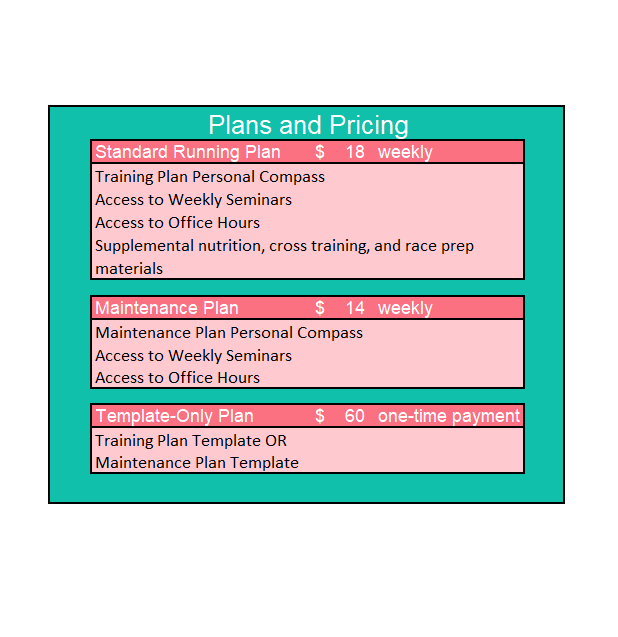 Plans and Pricing

Standard Running Plan $ 18 weekly

Training Plan Personal Compass
Access to Weekly Seminars
Access to Office Hours
Supplemental nutrition, cross training, and race prep materials

Maintenance Plan $ 14 weekly

Maintenance Plan Personal Compass
Access to Weekly Seminars
Access to Office Hours

Template-Only Plan $ 60 one-time payment

Training Plan Template OR
Maintenance Plan Template